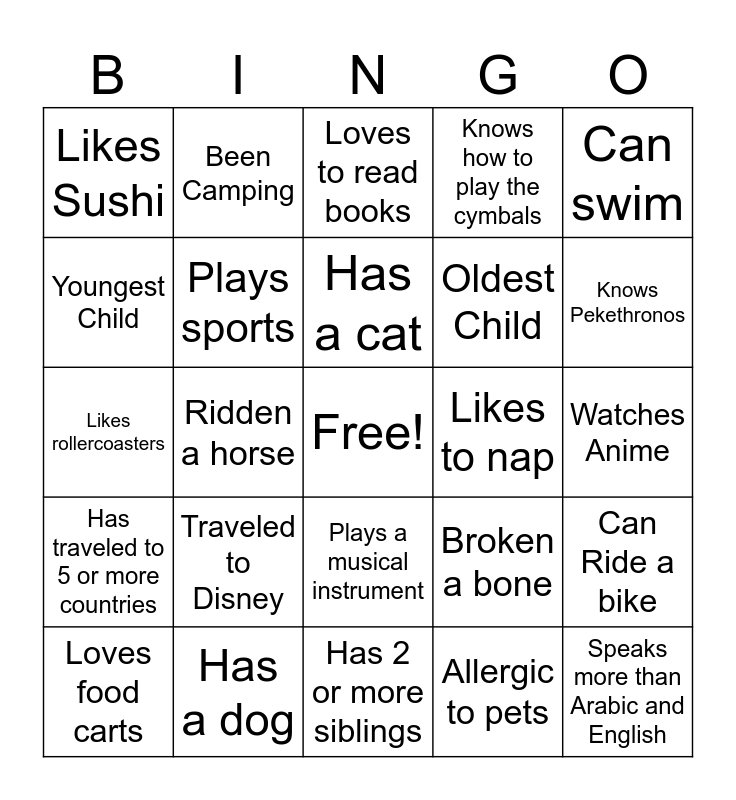 | B | I | N | G | O |
|---|---|---|---|---|
| Likes Sushi | Been Camping | Loves to read books | Knows how to play the cymbals | Can swim |
| Youngest Child | Plays sports | Has a cat | Oldest Child | Knows Pekethronos |
| Likes rollercoasters | Ridden a horse | Free! | Likes to nap | Watches Anime |
| Has traveled to 5 or more countries | Traveled to Disney | Plays a musical instrument | Broken a bone | Can Ride a bike |
| Loves food carts | Has a dog | Has 2 or more siblings | Allergic to pets | Speaks more than Arabic and English |